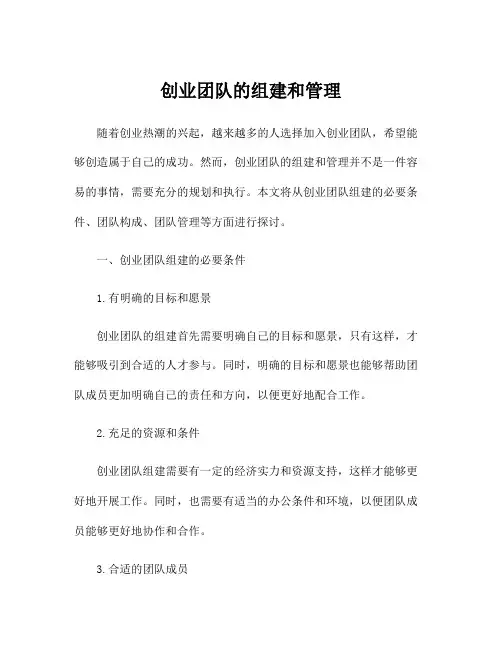 创业团队的组建和管理

随着创业热潮的兴起，越来越多的人选择加入创业团队，希望能够创造属于自己的成功。然而，创业团队的组建和管理并不是一件容易的事情，需要充分的规划和执行。本文将从创业团队组建的必要条件、团队构成、团队管理等方面进行探讨。

一、创业团队组建的必要条件

1. 有明确的目标和愿景

创业团队的组建首先需要明确自己的目标和愿景，只有这样，才能够吸引到合适的人才参与。同时，明确的目标和愿景也能够帮助团队成员更加明确自己的责任和方向，以便更好地配合工作。

2. 充足的资源和条件

创业团队组建需要有一定的经济实力和资源支持，这样才能够更好地开展工作。同时，也需要有适当的办公条件和环境，以便团队成员能够更好地协作和合作。

3. 合适的团队成员